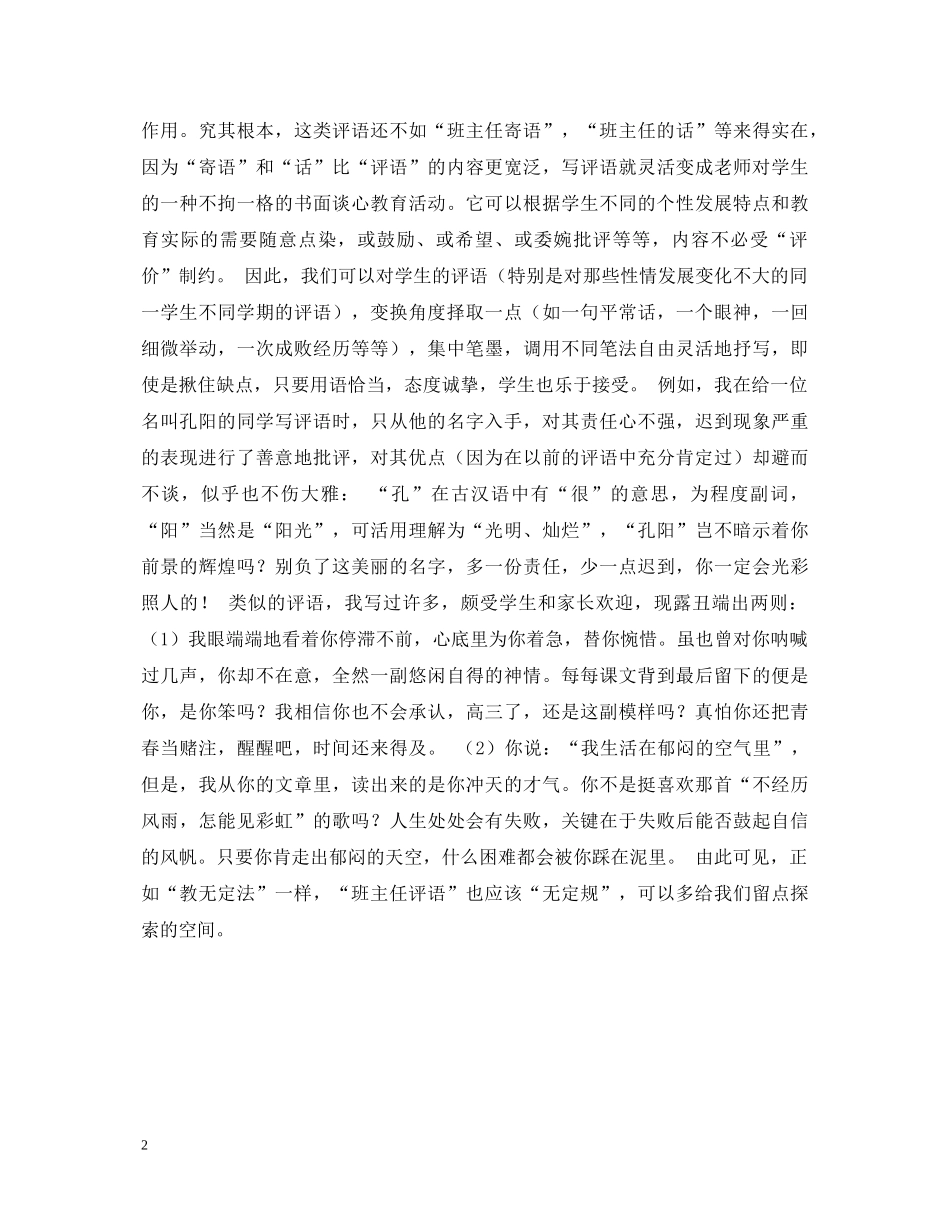 作用。究其根本，这类评语还不如“班主任寄语”，“班主任的话”等来得实在，因为“寄语”和“话”比“评语”的内容更宽泛，写评语就灵活变成老师对学生的一种不拘一格的书面谈心教育活动。它可以根据学生不同的个性发展特点和教育实际的需要随意点染，或鼓励、或希望、或委婉批评等等，内容不必受“评价”制约。 因此，我们可以对学生的评语（特别是对那些性情发展变化不大的同一学生不同学期的评语），变换角度择取一点（如一句平常话，一个眼神，一回细微举动，一次成败经历等等），集中笔墨，调用不同笔法自由灵活地抒写，即使是揪住缺点，只要用语恰当，态度诚挚，学生也乐于接受。 例如，我在给一位名叫孔阳的同学写评语时，只从他的名字入手，对其责任心不强，迟到现象严重的表现进行了善意地批评，对其优点（因为在以前的评语中充分肯定过）却避而不谈，似乎也不伤大雅： “孔”在古汉语中有“很”的意思，为程度副词，“阳”当然是“阳光”，可活用理解为“光明、灿烂”，“孔阳”岂不暗示着你前景的辉煌吗？别负了这美丽的名字，多一份责任，少一点迟到，你一定会光彩照人的！ 类似的评语，我写过许多，颇受学生和家长欢迎，现露丑端出两则：（1）我眼端端地看着你停滞不前，心底里为你着急，替你惋惜。虽也曾对你呐喊过几声，你却不在意，全然一副悠闲自得的神情。每每课文背到最后留下的便是你，是你笨吗？我相信你也不会承认，高三了，还是这副模样吗？真怕你还把青春当赌注，醒醒吧，时间还来得及。 （2）你说：“我生活在郁闷的空气里”，但是，我从你的文章里，读出来的是你冲天的才气。你不是挺喜欢那首“不经历风雨，怎能见彩虹”的歌吗？人生处处会有失败，关键在于失败后能否鼓起自信的风帆。只要你肯走出郁闷的天空，什么困难都会被你踩在泥里。 由此可见，正如“教无定法”一样，“班主任评语”也应该“无定规”，可以多给我们留点探索的空间。

2